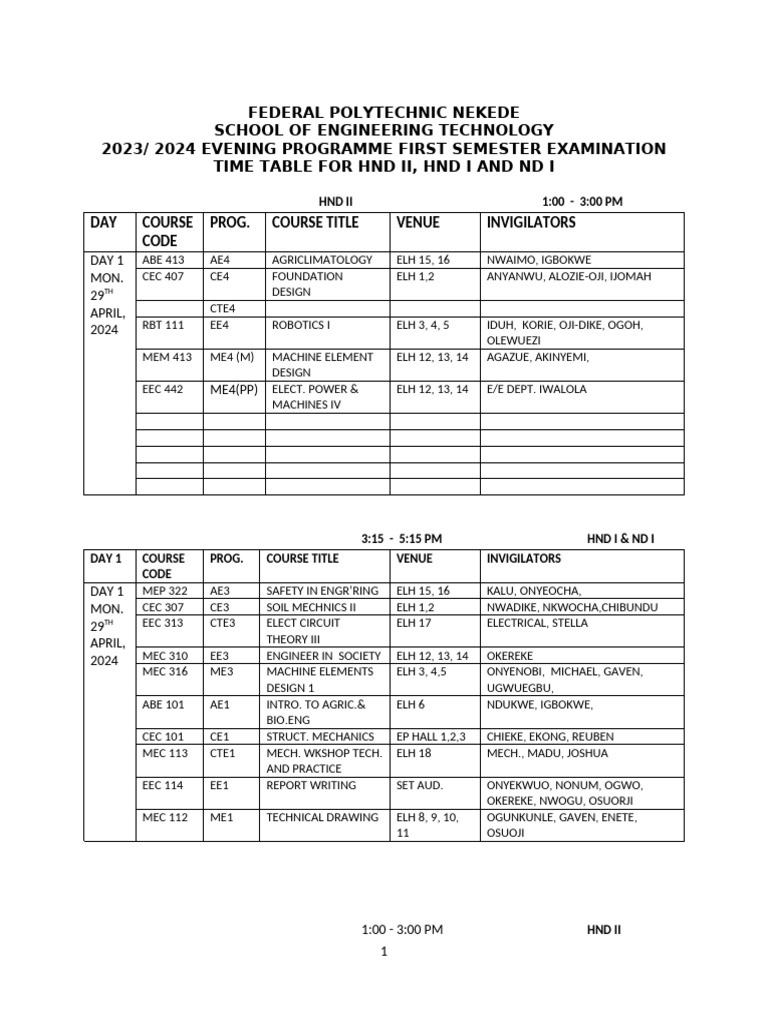 FEDERAL POLYTECHNIC NEKEDE
SCHOOL OF ENGINEERING TECHNOLOGY
2023/ 2024 EVENING PROGRAMME FIRST SEMESTER EXAMINATION
TIME TABLE FOR HND II, HND I AND ND I

HND II 1:00 - 3:00 PM

| DAY | COURSE CODE | PROG. | COURSE TITLE | VENUE | INVIGILATORS |
|---|---|---|---|---|---|
| DAY 1 MON. 29$^{TH}$ APRIL, 2024 | ABE 413 | AE4 | AGRICLIMATOLOGY | ELH 15, 16 | NWAIMO, IGBOKWE |
| | CEC 407 | CE4 | FOUNDATION DESIGN | ELH 1,2 | ANYANWU, ALOZIE-OJI, IJOMAH |
| | | CTE4 | | | |
| | RBT 111 | EE4 | ROBOTICS I | ELH 3, 4, 5 | IDUH, KORIE, OJI-DIKE, OGOH, OLEWUEZI |
| | MEM 413 | ME4 (M) | MACHINE ELEMENT DESIGN | ELH 12, 13, 14 | AGAZUE, AKINYEMI, |
| | EEC 442 | ME4(PP) | ELECT. POWER & MACHINES IV | ELH 12, 13, 14 | E/E DEPT. IWALOLA |
| | | | | | |
| | | | | | |
| | | | | | |
| | | | | | |
| | | | | | |

3:15 - 5:15 PM HND I & ND I

| DAY 1 | COURSE CODE | PROG. | COURSE TITLE | VENUE | INVIGILATORS |
|---|---|---|---|---|---|
| DAY 1 MON. 29$^{TH}$ APRIL, 2024 | MEP 322 | AE3 | SAFETY IN ENGR'RING | ELH 15, 16 | KALU, ONYEOCHA, |
| | CEC 307 | CE3 | SOIL MECHNICS II | ELH 1,2 | NWADIKE, NKWOCHA,CHIBUNDU |
| | EEC 313 | CTE3 | ELECT CIRCUIT THEORY III | ELH 17 | ELECTRICAL, STELLA |
| | MEC 310 | EE3 | ENGINEER IN SOCIETY | ELH 12, 13, 14 | OKEREKE |
| | MEC 316 | ME3 | MACHINE ELEMENTS DESIGN 1 | ELH 3, 4,5 | ONYENOBI, MICHAEL, GAVEN, UGWUEGBU, |
| | ABE 101 | AE1 | INTRO. TO AGRIC.& BIO.ENG | ELH 6 | NDUKWE, IGBOKWE, |
| | CEC 101 | CE1 | STRUCT. MECHANICS | EP HALL 1,2,3 | CHIEKE, EKONG, REUBEN |
| | MEC 113 | CTE1 | MECH. WKSHOP TECH. AND PRACTICE | ELH 18 | MECH., MADU, JOSHUA |
| | EEC 114 | EE1 | REPORT WRITING | SET AUD. | ONYEKWUO, NONUM, OGWO, OKEREKE, NWOGU, OSUORJI |
| | MEC 112 | ME1 | TECHNICAL DRAWING | ELH 8, 9, 10, 11 | OGUNKUNLE, GAVEN, ENETE, OSUOJI |

1:00 - 3:00 PM HND II

1